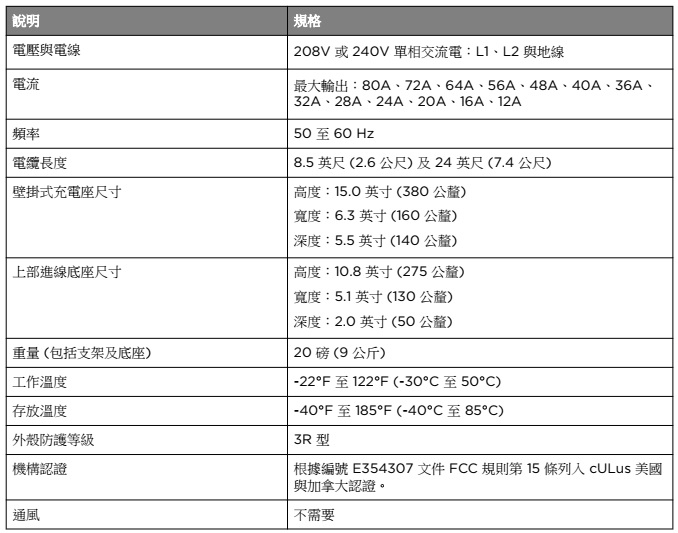 | 說明 | 規格 |
|---|---|
| 電壓與電線 | 208V 或 240V 單相交流電：L1、L2 與地線 |
| 電流 | 最大輸出：80A、72A、64A、56A、48A、40A、36A、32A、28A、24A、20A、16A、12A |
| 頻率 | 50 至 60 Hz |
| 電纜長度 | 8.5 英尺 (2.6 公尺) 及 24 英尺 (7.4 公尺) |
| 壁掛式充電座尺寸 | 高度：15.0 英寸 (380 公釐) 寬度：6.3 英寸 (160 公釐) 深度：5.5 英寸 (140 公釐) |
| 上部進線底座尺寸 | 高度：10.8 英寸 (275 公釐) 寬度：5.1 英寸 (130 公釐) 深度：2.0 英寸 (50 公釐) |
| 重量 (包括支架及底座) | 20 磅 (9 公斤) |
| 工作溫度 | -22°F 至 122°F (-30°C 至 50°C) |
| 存放溫度 | -40°F 至 185°F (-40°C 至 85°C) |
| 外殼防護等級 | 3R 型 |
| 機構認證 | 根據編號 E354307 文件 FCC 規則第 15 條列入 cULus 美國與加拿大認證。 |
| 通風 | 不需要 |